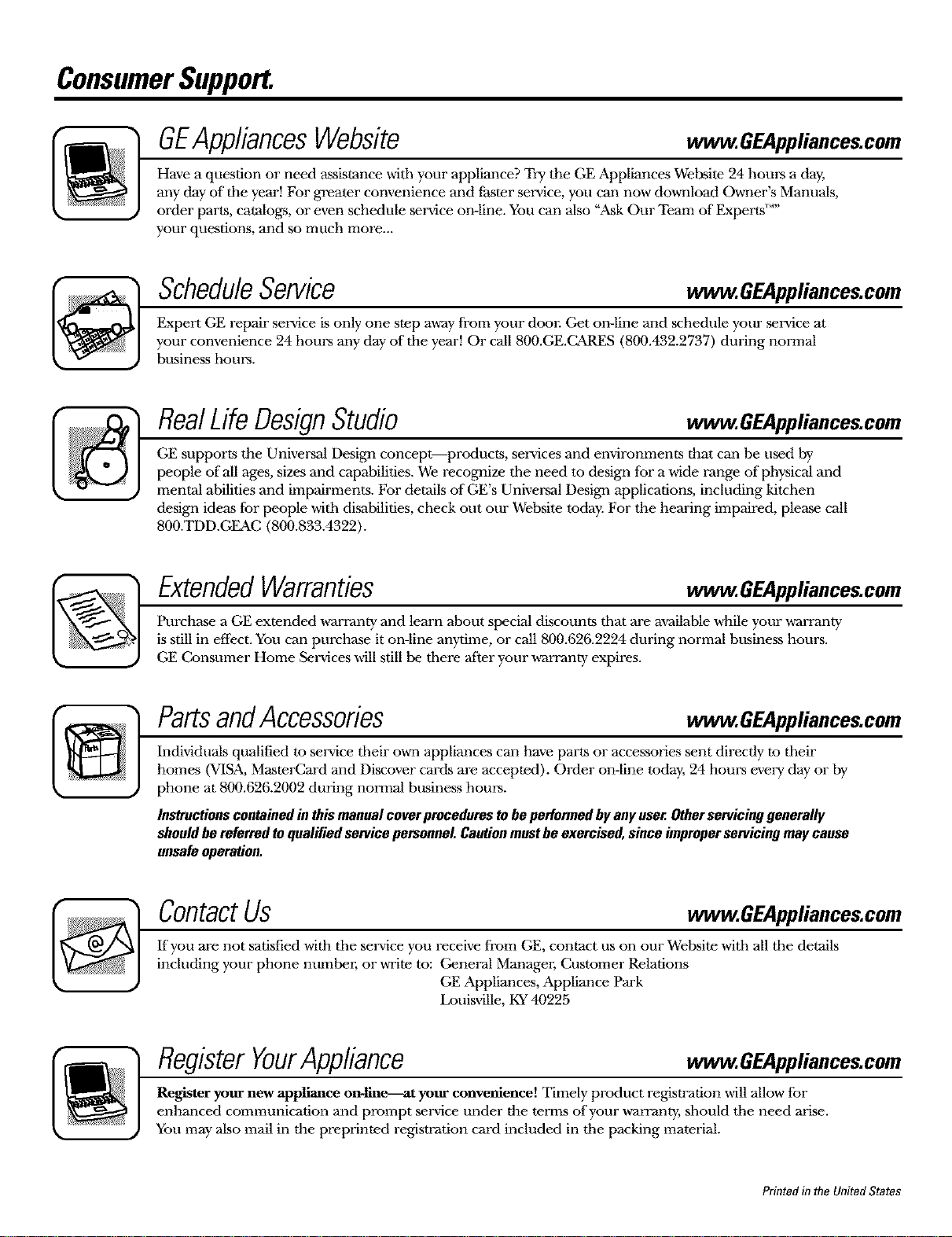 Consumer Support.

GE Appliances Website www.GEAppliances.com

Have a question or need assistance with your appliance? Try the GE Appliances Website 24 hours a day, any day of the year! For greater convenience and faster service, you can now download Owner's Manuals, order parts, catalogs, or even schedule service on-line. You can also "Ask Our Team of Experts™" your questions, and so much more...

Schedule Service www.GEAppliances.com

Expert GE repair service is only one step away from your door. Get on-line and schedule your service at your convenience 24 hours any day of the year! Or call 800.GE.CARES (800.432.2737) during normal business hours.

Real Life Design Studio www.GEAppliances.com

GE supports the Universal Design concept—products, services and environments that can be used by people of all ages, sizes and capabilities. We recognize the need to design for a wide range of physical and mental abilities and impairments. For details of GE's Universal Design applications, including kitchen design ideas for people with disabilities, check out our Website today. For the hearing impaired, please call 800.TDD.GEAC (800.833.4322).

Extended Warranties www.GEAppliances.com

Purchase a GE extended warranty and learn about special discounts that are available while your warranty is still in effect. You can purchase it on-line anytime, or call 800.626.2224 during normal business hours. GE Consumer Home Services will still be there after your warranty expires.

Parts and Accessories www.GEAppliances.com

Individuals qualified to service their own appliances can have parts or accessories sent directly to their homes (VISA, MasterCard and Discover cards are accepted). Order on-line today, 24 hours every day or by phone at 800.626.2002 during normal business hours.

Instructions contained in this manual cover procedures to be performed by any user. Other servicing generally should be referred to qualified service personnel. Caution must be exercised, since improper servicing may cause unsafe operation.

Contact Us www.GEAppliances.com

If you are not satisfied with the service you receive from GE, contact us on our Website with all the details including your phone number, or write to: General Manager, Customer Relations
GE Appliances, Appliance Park
Louisville, KY 40225

Register Your Appliance www.GEAppliances.com

Register your new appliance on-line—at your convenience! Timely product registration will allow for enhanced communication and prompt service under the terms of your warranty, should the need arise. You may also mail in the preprinted registration card included in the packing material.

Printed in the United States